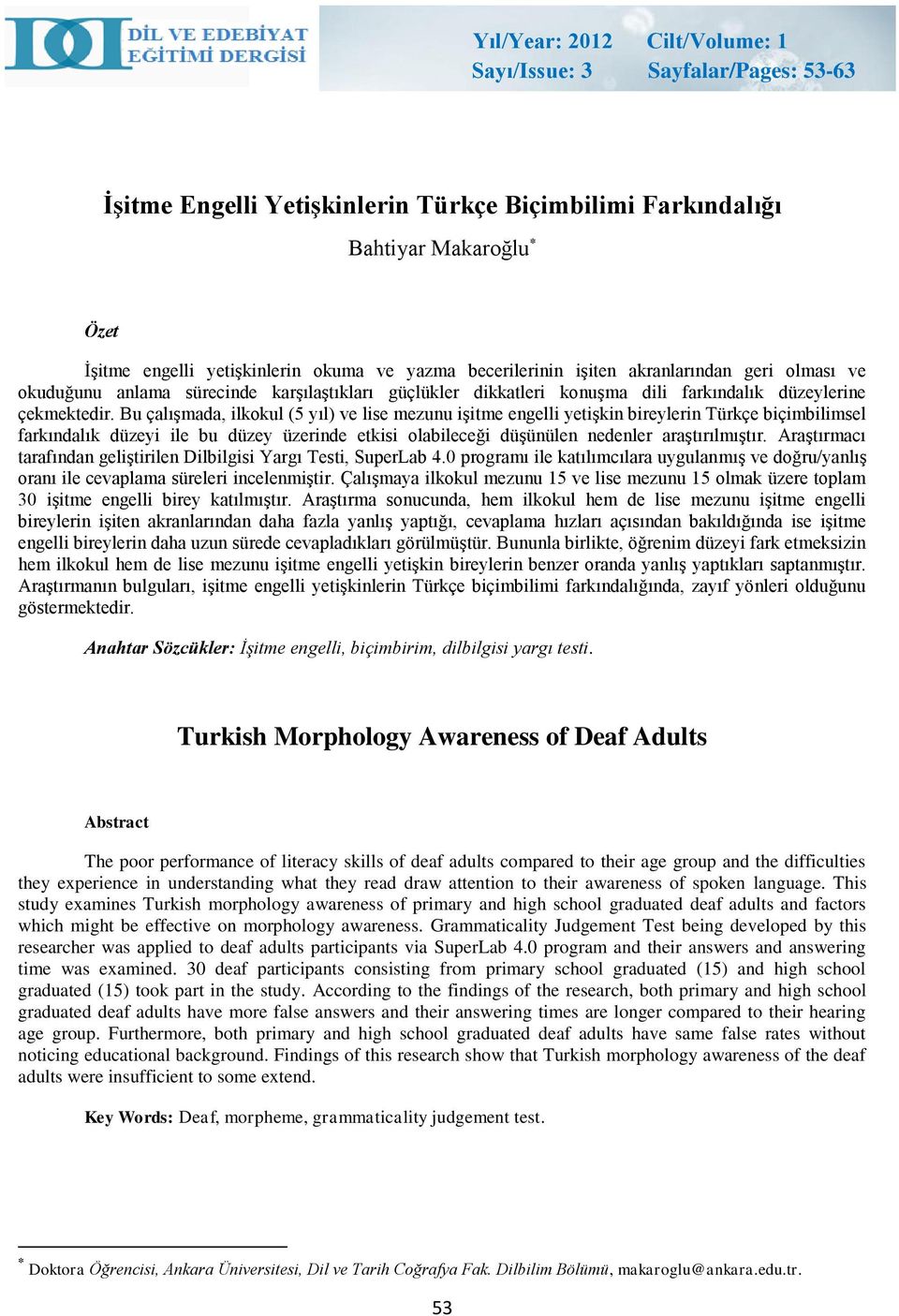 DİL VE EDEBİYAT EĞİTİMİ DERGİSİ

Yıl/Year: 2012 Cilt/Volume: 1
Sayı/Issue: 3 Sayfalar/Pages: 53-63

İşitme Engelli Yetişkinlerin Türkçe Biçimbilimi Farkındalığı

Bahtiyar Makaroğlu*

Özet

İşitme engelli yetişkinlerin okuma ve yazma becerilerinin işiten akranlarından geri olması ve okuduğunu anlama sürecinde karşılaştıkları güçlükler dikkatleri konuşma dili farkındalık düzeylerine çekmektedir. Bu çalışmada, ilkokul (5 yıl) ve lise mezunu işitme engelli yetişkin bireylerin Türkçe biçimbilimsel farkındalık düzeyi ile bu düzey üzerinde etkisi olabileceği düşünülen nedenler araştırılmıştır. Araştırmacı tarafından geliştirilen Dilbilgisi Yargı Testi, SuperLab 4.0 programı ile katılımcılara uygulanmış ve doğru/yanlış oranı ile cevaplama süreleri incelenmiştir. Çalışmaya ilkokul mezunu 15 ve lise mezunu 15 olmak üzere toplam 30 işitme engelli birey katılmıştır. Araştırma sonucunda, hem ilkokul hem de lise mezunu işitme engelli bireylerin işiten akranlarından daha fazla yanlış yaptığı, cevaplama hızları açısından bakıldığında ise işitme engelli bireylerin daha uzun sürede cevapladıkları görülmüştür. Bununla birlikte, öğrenim düzeyi fark etmeksizin hem ilkokul hem de lise mezunu işitme engelli yetişkin bireylerin benzer oranda yanlış yaptıkları saptanmıştır. Araştırmanın bulguları, işitme engelli yetişkinlerin Türkçe biçimbilimi farkındalığında, zayıf yönleri olduğunu göstermektedir.

Anahtar Sözcükler: İşitme engelli, biçimbirim, dilbilgisi yargı testi.

Turkish Morphology Awareness of Deaf Adults

Abstract

The poor performance of literacy skills of deaf adults compared to their age group and the difficulties they experience in understanding what they read draw attention to their awareness of spoken language. This study examines Turkish morphology awareness of primary and high school graduated deaf adults and factors which might be effective on morphology awareness. Grammaticality Judgement Test being developed by this researcher was applied to deaf adults participants via SuperLab 4.0 program and their answers and answering time was examined. 30 deaf participants consisting from primary school graduated (15) and high school graduated (15) took part in the study. According to the findings of the research, both primary and high school graduated deaf adults have more false answers and their answering times are longer compared to their hearing age group. Furthermore, both primary and high school graduated deaf adults have same false rates without noticing educational background. Findings of this research show that Turkish morphology awareness of the deaf adults were insufficient to some extend.

Key Words: Deaf, morpheme, grammaticality judgement test.

* Doktora Öğrencisi, Ankara Üniversitesi, Dil ve Tarih Coğrafya Fak. Dilbilim Bölümü, makaroglu@ankara.edu.tr.

53